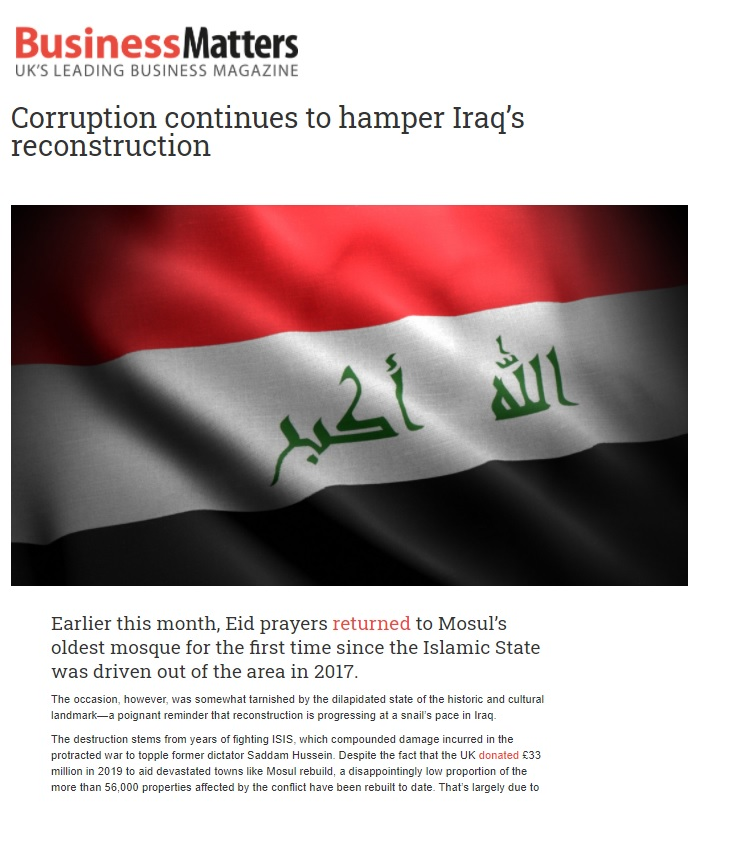 BusinessMatters
UK'S LEADING BUSINESS MAGAZINE

Corruption continues to hamper Iraq's reconstruction

الله أكبر

Earlier this month, Eid prayers returned to Mosul's oldest mosque for the first time since the Islamic State was driven out of the area in 2017.

The occasion, however, was somewhat tarnished by the dilapidated state of the historic and cultural landmark—a poignant reminder that reconstruction is progressing at a snail's pace in Iraq.

The destruction stems from years of fighting ISIS, which compounded damage incurred in the protracted war to topple former dictator Saddam Hussein. Despite the fact that the UK donated £33 million in 2019 to aid devastated towns like Mosul rebuild, a disappointingly low proportion of the more than 56,000 properties affected by the conflict have been rebuilt to date. That's largely due to